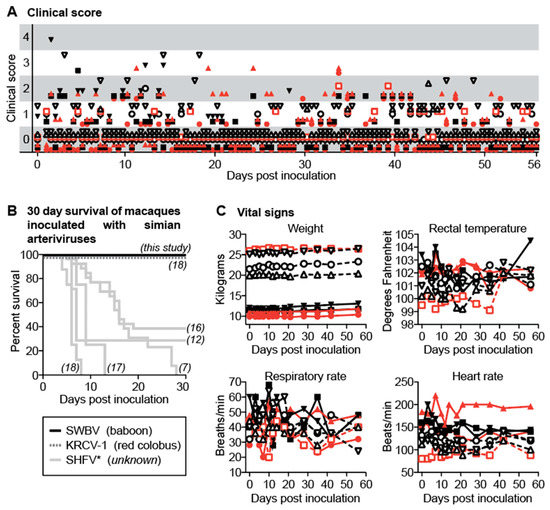 A Clinical score

Clinical score

4
3
2
1
0

0 10 20 30 40 50 56
Days post inoculation

B 30 day survival of macaques inoculated with simian arteriviruses

Percent survival
100 80 60 40 20 0
(this study)
(18)
(16)
(12)
(18)
(17)
(7)
0 10 20 30
Days post inoculation

SWBV (baboon)
KRCV-1 (red colobus)
SHFV* (unknown)

C Vital signs

Weight
Kilograms
30 25 20 15 10
0 10 20 30 40 50 60
Days post inoculation

Rectal temperature
Degrees Fahrenheit
105 104 103 102 101 100 99 98
0 10 20 30 40 50 60
Days post inoculation

Respiratory rate
Breaths/min
70 60 50 40 30 20 10
0 10 20 30 40 50 60
Days post inoculation

Heart rate
Beats/min
250 200 150 100 50
0 10 20 30 40 50 60
Days post inoculation